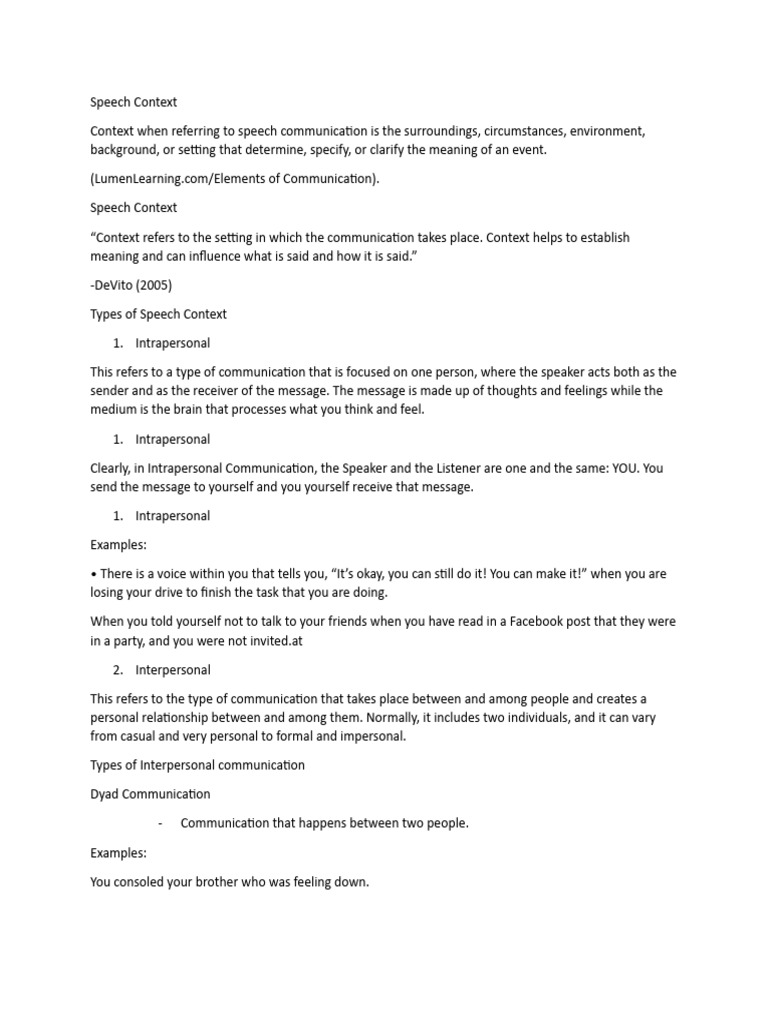 Speech Context

Context when referring to speech communication is the surroundings, circumstances, environment, background, or setting that determine, specify, or clarify the meaning of an event.

(LumenLearning.com/Elements of Communication).

Speech Context

“Context refers to the setting in which the communication takes place. Context helps to establish meaning and can influence what is said and how it is said.”

-DeVito (2005)

Types of Speech Context

1. Intrapersonal

This refers to a type of communication that is focused on one person, where the speaker acts both as the sender and as the receiver of the message. The message is made up of thoughts and feelings while the medium is the brain that processes what you think and feel.

1. Intrapersonal

Clearly, in Intrapersonal Communication, the Speaker and the Listener are one and the same: YOU. You send the message to yourself and you yourself receive that message.

1. Intrapersonal

Examples:

• There is a voice within you that tells you, “It’s okay, you can still do it! You can make it!” when you are losing your drive to finish the task that you are doing.

When you told yourself not to talk to your friends when you have read in a Facebook post that they were in a party, and you were not invited.at

2. Interpersonal

This refers to the type of communication that takes place between and among people and creates a personal relationship between and among them. Normally, it includes two individuals, and it can vary from casual and very personal to formal and impersonal.

Types of Interpersonal communication

Dyad Communication

- Communication that happens between two people.

Examples:

You consoled your brother who was feeling down.